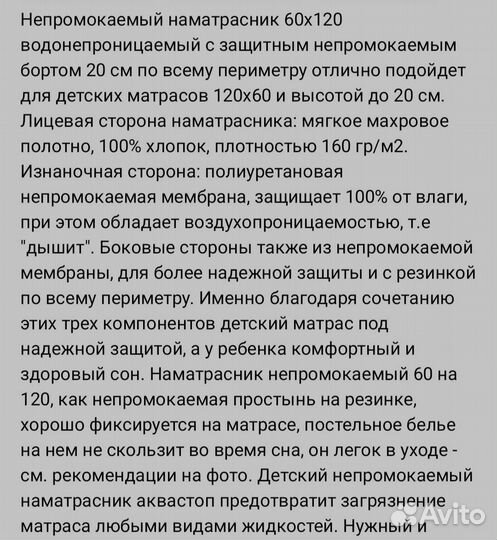 Непромокаемый наматрасник 60х120 водонепроницаемый с защитным непромокаемым бортом 20 см по всему периметру отлично подойдет для детских матрасов 120х60 и высотой до 20 см. Лицевая сторона наматрасника: мягкое махровое полотно, 100% хлопок, плотностью 160 гр/м2. Изнаночная сторона: полиуретановая непромокаемая мембрана, защищает 100% от влаги, при этом обладает воздухопроницаемостью, т.е "дышит". Боковые стороны также из непромокаемой мембраны, для более надежной защиты и с резинкой по всему периметру. Именно благодаря сочетанию этих трех компонентов детский матрас под надежной защитой, а у ребенка комфортный и здоровый сон. Наматрасник непромокаемый 60 на 120, как непромокаемая простынь на резинке, хорошо фиксируется на матрасе, постельное белье на нем не скользит во время сна, он легок в уходе - см. рекомендации на фото. Детский непромокаемый наматрасник аквастоп предотвратит загрязнение матраса любыми видами жидкостей. Нужный и

Avito